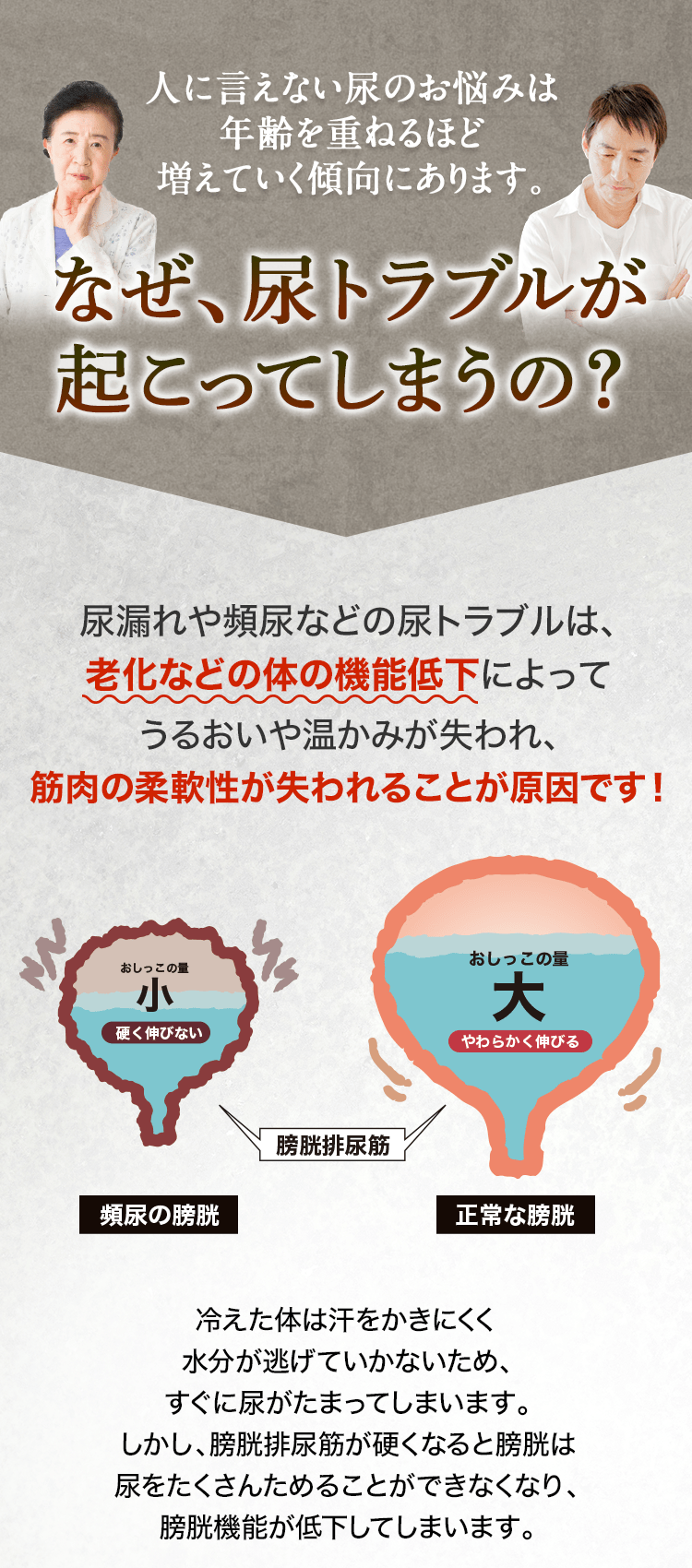 人に言えない尿のお悩みは
年齢を重ねるほど
増えていく傾向にあります。

なぜ、尿トラブルが
起こってしまうの？

尿漏れや頻尿などの尿トラブルは、
老化などの体の機能低下によって
うるおいや温かみが失われ、
筋肉の柔軟性が失われることが原因です！

おしっこの量
小
硬く伸びない

おしっこの量
大
やわらかく伸びる

膀胱排尿筋

頻尿の膀胱

正常な膀胱

冷えた体は汗をかきにくく
水分が逃げていかないため、
すぐに尿がたまってしまいます。
しかし、膀胱排尿筋が硬くなると膀胱は
尿をたくさんためることができなくなり、
膀胱機能が低下してしまいます。